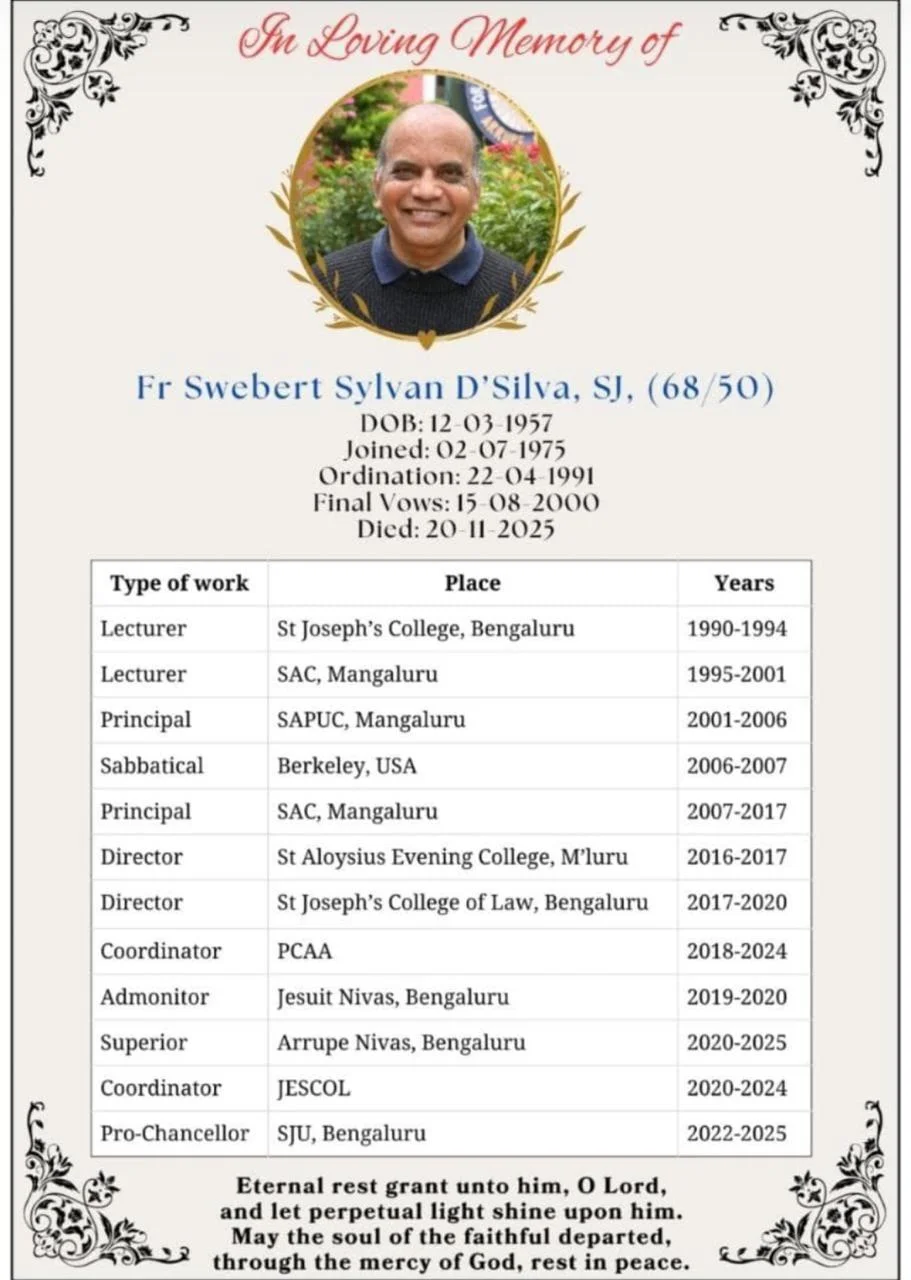 In Loving Memory of

Fr Swebert Sylvan D'Silva, SJ, (68/50)
DOB: 12-03-1957
Joined: 02-07-1975
Ordination: 22-04-1991
Final Vows: 15-08-2000
Died: 20-11-2025

| Type of work | Place | Years |
|---|---|---|
| Lecturer | St Joseph's College, Bengaluru | 1990-1994 |
| Lecturer | SAC, Mangaluru | 1995-2001 |
| Principal | SAPUC, Mangaluru | 2001-2006 |
| Sabbatical | Berkeley, USA | 2006-2007 |
| Principal | SAC, Mangaluru | 2007-2017 |
| Director | St Aloysius Evening College, M'luru | 2016-2017 |
| Director | St Joseph's College of Law, Bengaluru | 2017-2020 |
| Coordinator | PCAA | 2018-2024 |
| Admonitor | Jesuit Nivas, Bengaluru | 2019-2020 |
| Superior | Arrupe Nivas, Bengaluru | 2020-2025 |
| Coordinator | JESCOL | 2020-2024 |
| Pro-Chancellor | SJU, Bengaluru | 2022-2025 |

Eternal rest grant unto him, O Lord, and let perpetual light shine upon him. May the soul of the faithful departed, through the mercy of God, rest in peace.